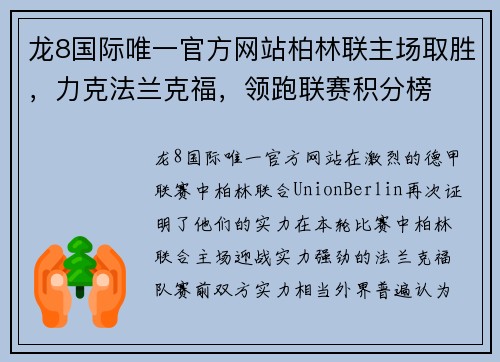 龙8国际唯一官方网站柏林联主场取胜，力克法兰克福，领跑联赛积分榜

龙8国际唯一官方网站在激烈的德甲联赛中柏林联合UnionBerlin再次证明了他们的实力在本轮比赛中柏林联合主场迎战实力强劲的法兰克福队赛前双方实力相当外界普遍认为